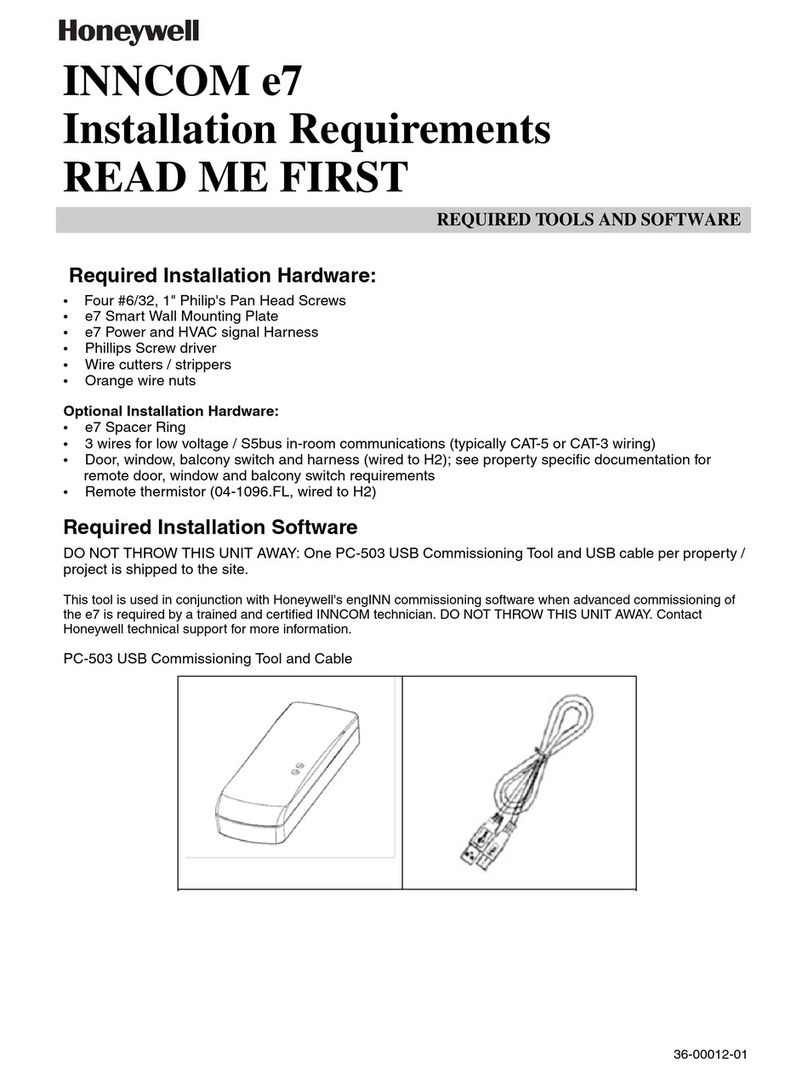 Honeywell

INNCOM e7
Installation Requirements
READ ME FIRST

REQUIRED TOOLS AND SOFTWARE

Required Installation Hardware:

• Four #6/32, 1" Philip's Pan Head Screws
• e7 Smart Wall Mounting Plate
• e7 Power and HVAC signal Harness
• Phillips Screw driver
• Wire cutters / strippers
• Orange wire nuts

Optional Installation Hardware:
• e7 Spacer Ring
• 3 wires for low voltage / S5bus in-room communications (typically CAT-5 or CAT-3 wiring)
• Door, window, balcony switch and harness (wired to H2); see property specific documentation for remote door, window and balcony switch requirements
• Remote thermistor (04-1096.FL, wired to H2)

Required Installation Software

DO NOT THROW THIS UNIT AWAY: One PC-503 USB Commissioning Tool and USB cable per property / project is shipped to the site.

This tool is used in conjunction with Honeywell's engINN commissioning software when advanced commissioning of the e7 is required by a trained and certified INNCOM technician. DO NOT THROW THIS UNIT AWAY. Contact Honeywell technical support for more information.

PC-503 USB Commissioning Tool and Cable

36-00012-01